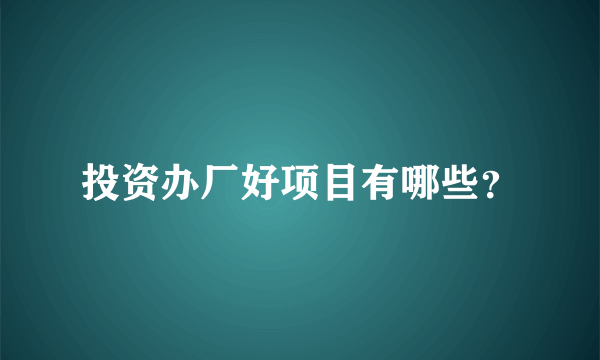 投资办厂好项目有哪些？